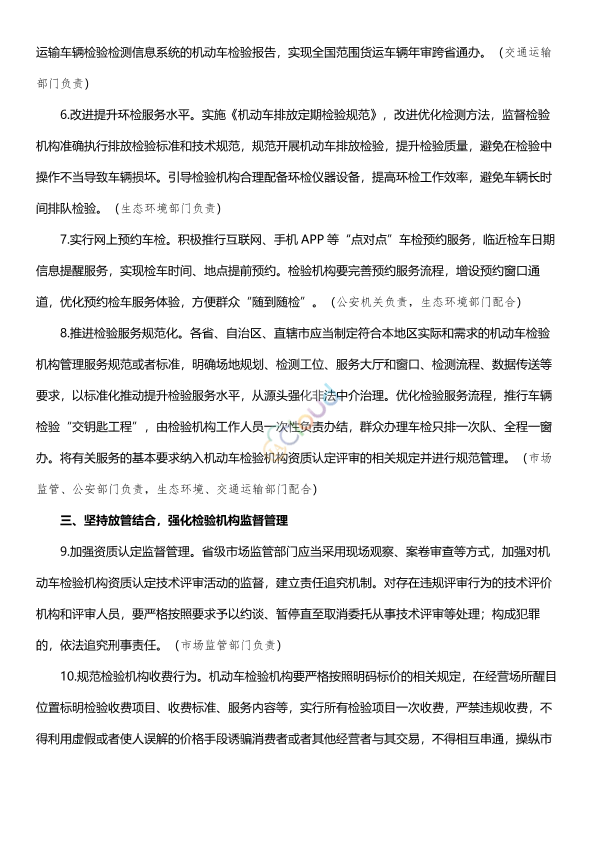 运输车辆检验检测信息系统的机动车检验报告，实现全国范围货运车辆年审跨省通办。（交通运输部门负责）

6.改进提升环检服务水平。实施《机动车排放定期检验规范》，改进优化检测方法，监督检验机构准确执行排放检验标准和技术规范，规范开展机动车排放检验，提升检验质量，避免在检验中操作不当导致车辆损坏。引导检验机构合理配备环检仪器设备，提高环检工作效率，避免车辆长时间排队检验。（生态环境部门负责）

7.实行网上预约车检。积极推行互联网、手机 APP 等“点对点”车检预约服务，临近检车日期信息提醒服务，实现检车时间、地点提前预约。检验机构要完善预约服务流程，增设预约窗口通道，优化预约检车服务体验，方便群众“随到随检”。（公安机关负责，生态环境部门配合）

8.推进检验服务规范化。各省、自治区、直辖市应当制定符合本地区实际和需求的机动车检验机构管理服务规范或者标准，明确场地规划、检测工位、服务大厅和窗口、检测流程、数据传送等要求，以标准化推动提升检验服务水平，从源头强化非法中介治理。优化检验服务流程，推行车辆检验“交钥匙工程”，由检验机构工作人员一次性负责办结，群众办理车检只排一次队、全程一窗办。将有关服务的基本要求纳入机动车检验机构资质认定评审的相关规定并进行规范管理。（市场监管、公安部门负责，生态环境、交通运输部门配合）

三、坚持放管结合，强化检验机构监督管理

9.加强资质认定监督管理。省级市场监管部门应当采用现场观察、案卷审查等方式，加强对机动车检验机构资质认定技术评审活动的监督，建立责任追究机制。对存在违规评审行为的技术评价机构和评审人员，要严格按照要求予以约谈、暂停直至取消委托从事技术评审等处理；构成犯罪的，依法追究刑事责任。（市场监管部门负责）

10.规范检验机构收费行为。机动车检验机构要严格按照明码标价的相关规定，在经营场所醒目位置标明检验收费项目、收费标准、服务内容等，实行所有检验项目一次收费，严禁违规收费，不得利用虚假或者使人误解的价格手段诱骗消费者或者其他经营者与其交易，不得相互串通，操纵市